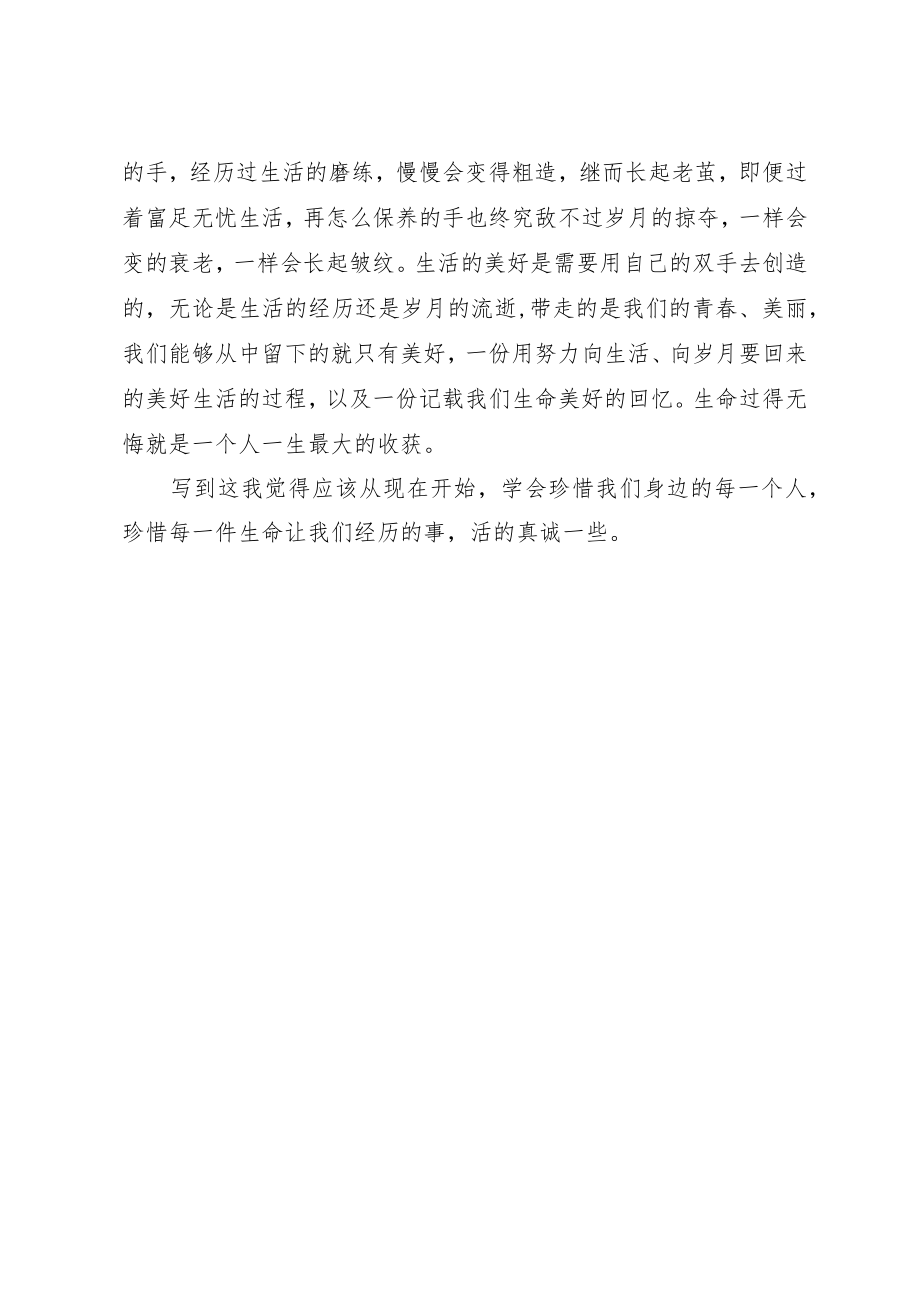 的手，经历过生活的磨练，慢慢会变得粗造，继而长起老茧，即便过着富足无忧生活，再怎么保养的手也终究敌不过岁月的掠夺，一样会变的衰老，一样会长起皱纹。生活的美好是需要用自己的双手去创造的，无论是生活的经历还是岁月的流逝,带走的是我们的青春、美丽，我们能够从中留下的就只有美好，一份用努力向生活、向岁月要回来的美好生活的过程，以及一份记载我们生命美好的回忆。生命过得无悔就是一个人一生最大的收获。

写到这我觉得应该从现在开始，学会珍惜我们身边的每一个人，珍惜每一件生命让我们经历的事，活的真诚一些。